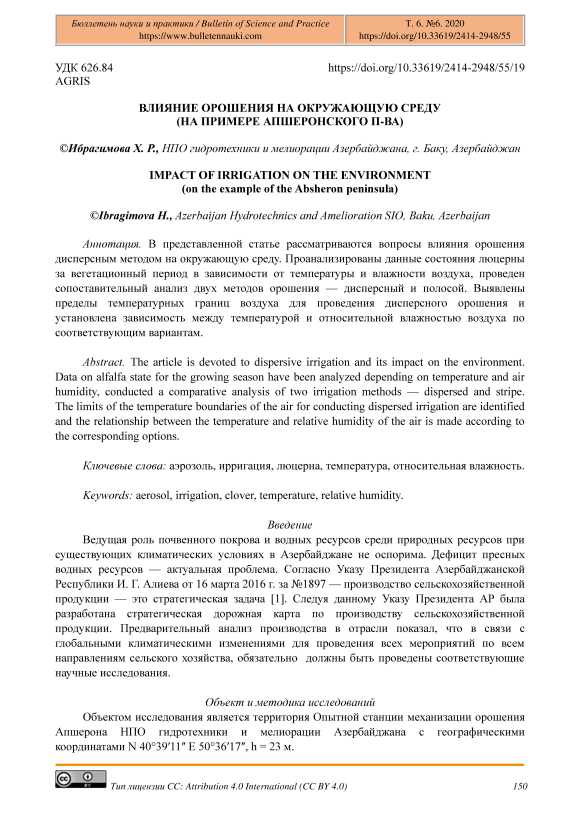 Бюллетень науки и практики / Bulletin of Science and Practice
https://www.bulletennauki.com

Т. 6. №6. 2020
https://doi.org/10.33619/2414-2948/55

УДК 626.84
AGRIS

https://doi.org/10.33619/2414-2948/55/19

ВЛИЯНИЕ ОРОШЕНИЯ НА ОКРУЖАЮЩУЮ СРЕДУ
(НА ПРИМЕРЕ АПШЕРОНСКОГО П-ВА)

©Ибрагимова Х. Р., НПО гидротехники и мелиорации Азербайджана, г. Баку, Азербайджан

IMPACT OF IRRIGATION ON THE ENVIRONMENT
(on the example of the Absheron peninsula)

©Ibragimova H., Azerbaijan Hydrotechnics and Amelioration SIO, Baku, Azerbaijan

Аннотация. В представленной статье рассматриваются вопросы влияния орошения дисперсным методом на окружающую среду. Проанализированы данные состояния люцерны за вегетационный период в зависимости от температуры и влажности воздуха, проведен сопоставительный анализ двух методов орошения — дисперсный и полосой. Выявлены пределы температурных границ воздуха для проведения дисперсного орошения и установлена зависимость между температурой и относительной влажностью воздуха по соответствующим вариантам.

Abstract. The article is devoted to dispersive irrigation and its impact on the environment. Data on alfalfa state for the growing season have been analyzed depending on temperature and air humidity, conducted a comparative analysis of two irrigation methods — dispersed and stripe. The limits of the temperature boundaries of the air for conducting dispersed irrigation are identified and the relationship between the temperature and relative humidity of the air is made according to the corresponding options.

Ключевые слова: аэрозоль, ирригация, люцерна, температура, относительная влажность.

Keywords: aerosol, irrigation, clover, temperature, relative humidity.

Введение

Ведущая роль почвенного покрова и водных ресурсов среди природных ресурсов при существующих климатических условиях в Азербайджане не оспорима. Дефицит пресных водных ресурсов — актуальная проблема. Согласно Указу Президента Азербайджанской Республики И. Г. Алиева от 16 марта 2016 г. за №1897 — производство сельскохозяйственной продукции — это стратегическая задача [1]. Следуя данному Указу Президента АР была разработана стратегическая дорожная карта по производству сельскохозяйственной продукции. Предварительный анализ производства в отрасли показал, что в связи с глобальными климатическими изменениями для проведения всех мероприятий по всем направлениям сельского хозяйства, обязательно должны быть проведены соответствующие научные исследования.

Объект и методика исследований

Объектом исследования является территория Опытной станции механизации орошения Апшерона НПО гидротехники и мелиорации Азербайджана с географическими координатами N 40°39′11″ E 50°36′17″, h = 23 м.

Тип лицензии CC: Attribution 4.0 International (CC BY 4.0)

150